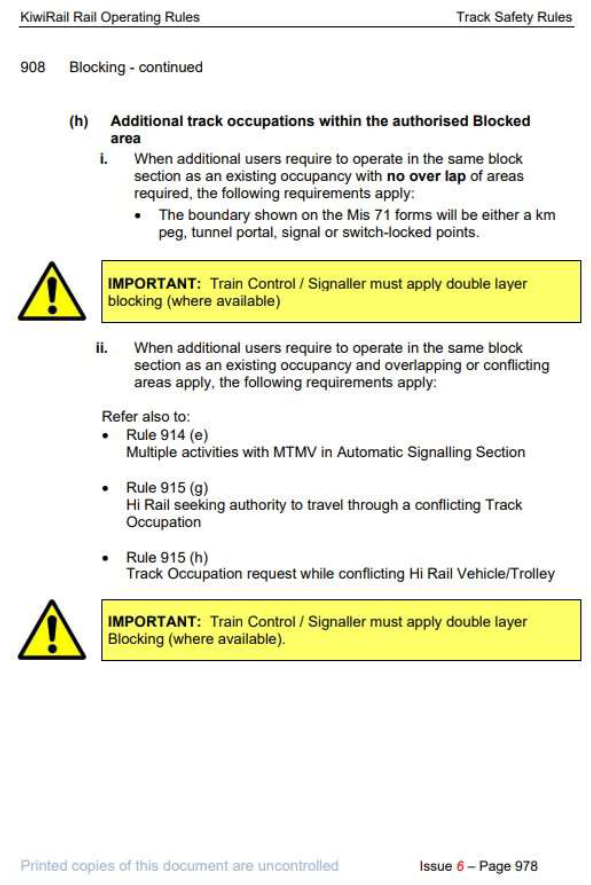 KiwiRail Rail Operating Rules

Track Safety Rules

908 Blocking - continued

(h) Additional track occupations within the authorised Blocked area

i. When additional users require to operate in the same block section as an existing occupancy with no over lap of areas required, the following requirements apply:

• The boundary shown on the Mis 71 forms will be either a km peg, tunnel portal, signal or switch-locked points.

IMPORTANT: Train Control / Signaller must apply double layer blocking (where available)

ii. When additional users require to operate in the same block section as an existing occupancy and overlapping or conflicting areas apply, the following requirements apply:

Refer also to:

• Rule 914 (e)
Multiple activities with MTMV in Automatic Signalling Section

• Rule 915 (g)
Hi Rail seeking authority to travel through a conflicting Track Occupation

• Rule 915 (h)
Track Occupation request while conflicting Hi Rail Vehicle/Trolley

IMPORTANT: Train Control / Signaller must apply double layer Blocking (where available).

Printed copies of this document are uncontrolled

Issue 6 – Page 978